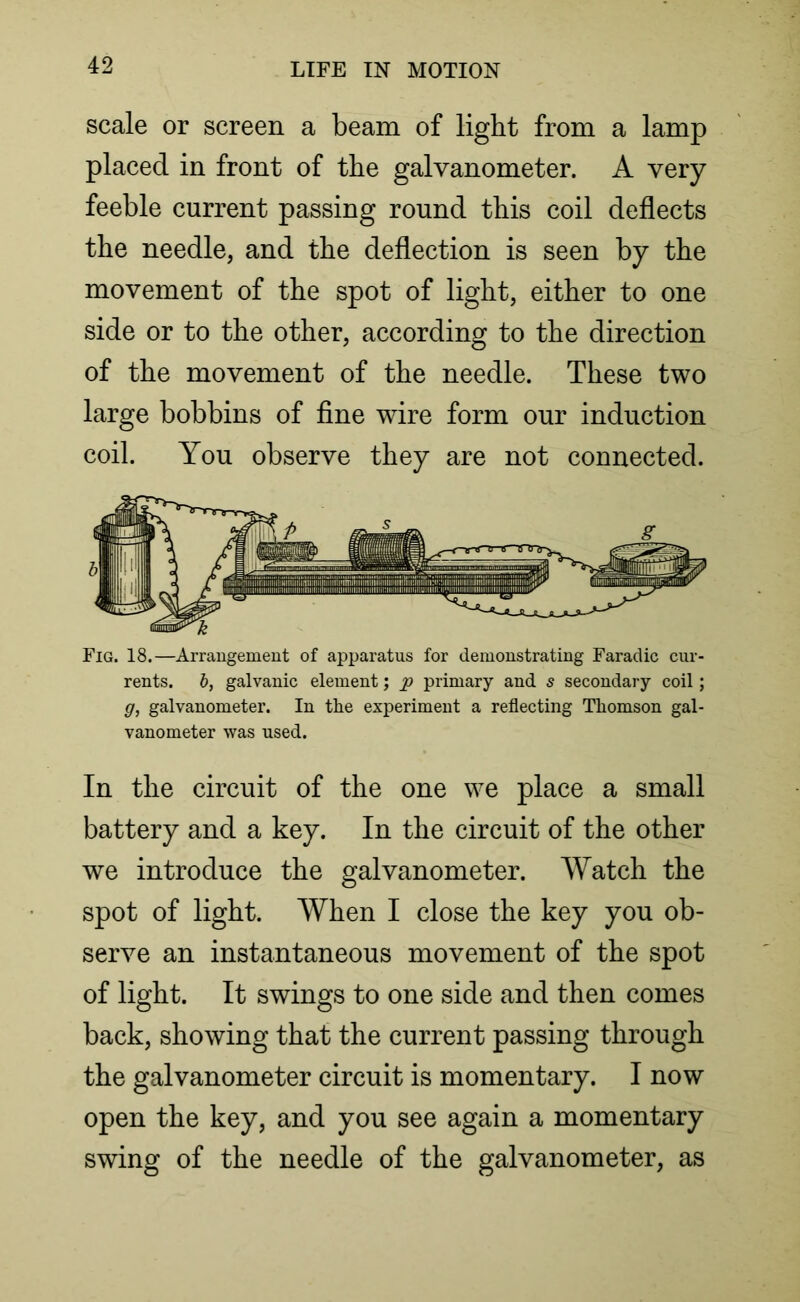 42 LIFE IN MOTION

scale or screen a beam of light from a lamp placed in front of the galvanometer. A very feeble current passing round this coil deflects the needle, and the deflection is seen by the movement of the spot of light, either to one side or to the other, according to the direction of the movement of the needle. These two large bobbins of fine wire form our induction coil. You observe they are not connected.

b p s g k

Fig. 18.—Arrangement of apparatus for demonstrating Faradic currents. b, galvanic element; p primary and s secondary coil; g, galvanometer. In the experiment a reflecting Thomson galvanometer was used.

In the circuit of the one we place a small battery and a key. In the circuit of the other we introduce the galvanometer. Watch the spot of light. When I close the key you observe an instantaneous movement of the spot of light. It swings to one side and then comes back, showing that the current passing through the galvanometer circuit is momentary. I now open the key, and you see again a momentary swing of the needle of the galvanometer, as